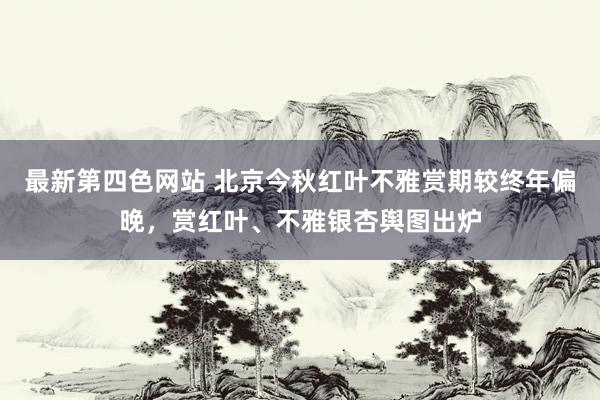 最新第四色网站 北京今秋红叶不雅赏期较终年偏晚，赏红叶、不雅银杏舆图出炉